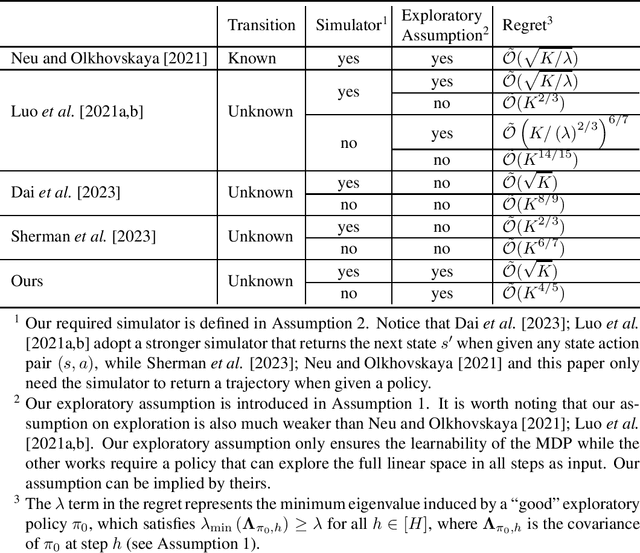 | | Transition | Simulator$^1$ | Exploratory Assumption$^2$ | Regret$^3$ |
|---|---|---|---|---|
| Neu and Olkhovskaya [2021] | Known | yes | yes | $\tilde{\mathcal{O}}(\sqrt{K/\lambda})$ |
| Luo *et al.* [2021a,b] | Unknown | yes | yes | $\tilde{\mathcal{O}}(\sqrt{K/\lambda})$ |
| | | | no | $\tilde{\mathcal{O}}(K^{2/3})$ |
| | | no | yes | $\tilde{\mathcal{O}}\left(K/(\lambda)^{2/3}\right)^{6/7}$ |
| | | | no | $\tilde{\mathcal{O}}(K^{14/15})$ |
| Dai *et al.* [2023] | Unknown | yes | no | $\tilde{\mathcal{O}}(\sqrt{K})$ |
| | | no | no | $\tilde{\mathcal{O}}(K^{8/9})$ |
| Sherman *et al.* [2023] | Unknown | yes | no | $\tilde{\mathcal{O}}(K^{2/3})$ |
| | | no | no | $\tilde{\mathcal{O}}(K^{6/7})$ |
| Ours | Unknown | yes | yes | $\tilde{\mathcal{O}}(\sqrt{K})$ |
| | | no | yes | $\tilde{\mathcal{O}}(K^{4/5})$ |

$^1$ Our required simulator is defined in Assumption 2. Notice that Dai *et al.* [2023]; Luo *et al.* [2021a,b] adopt a stronger simulator that returns the next state $s'$ when given any state action pair $(s, a)$, while Sherman *et al.* [2023]; Neu and Olkhovskaya [2021] and this paper only need the simulator to return a trajectory when given a policy.

$^2$ Our exploratory assumption is introduced in Assumption 1. It is worth noting that our assumption on exploration is also much weaker than Neu and Olkhovskaya [2021]; Luo *et al.* [2021a,b]. Our exploratory assumption only ensures the learnability of the MDP while the other works require a policy that can explore the full linear space in all steps as input. Our assumption can be implied by theirs.

$^3$ The $\lambda$ term in the regret represents the minimum eigenvalue induced by a "good" exploratory policy $\pi_0$, which satisfies $\lambda_{\min}(\mathbf{\Lambda}_{\pi_0,h}) \geq \lambda$ for all $h \in [H]$, where $\mathbf{\Lambda}_{\pi_0,h}$ is the covariance of $\pi_0$ at step $h$ (see Assumption 1).